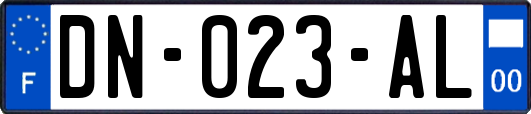 F
DN-023-AL
00